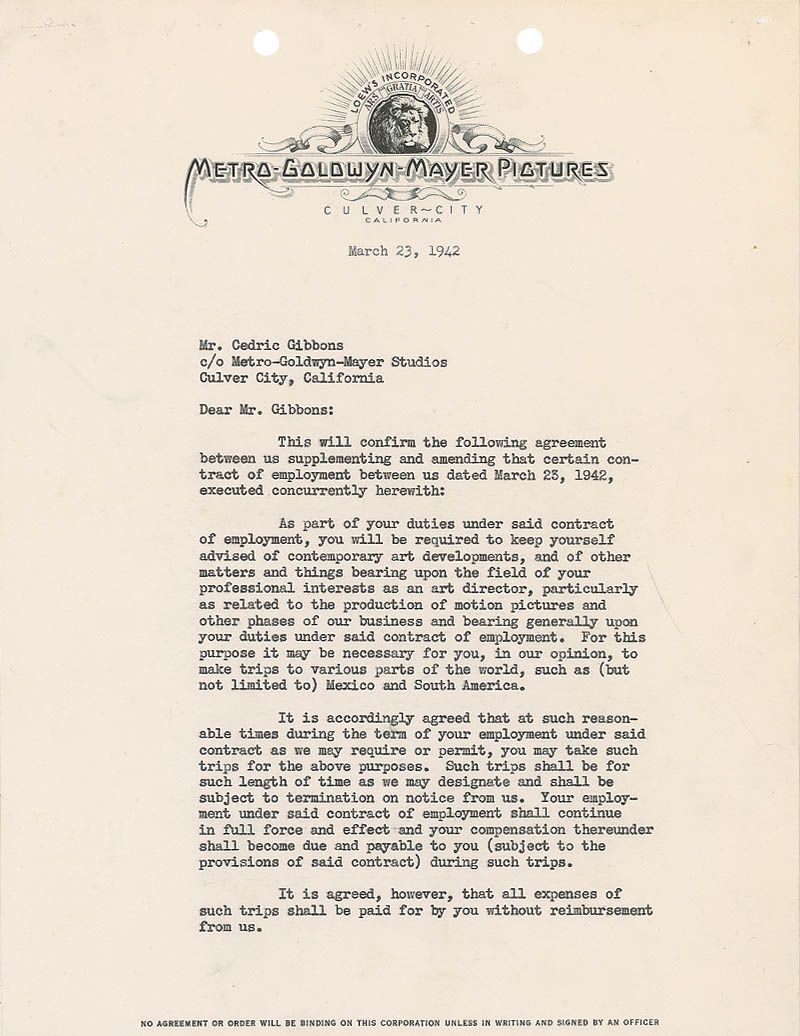 LOEW'S INCORPORATED
ARS GRATIA ARTIS
METRO-GOLDWYN-MAYER PICTURES
CULVER~CITY
CALIFORNIA

March 23, 1942

Mr. Cedric Gibbons
c/o Metro-Goldwyn-Mayer Studios
Culver City, California

Dear Mr. Gibbons:

This will confirm the following agreement between us supplementing and amending that certain contract of employment between us dated March 23, 1942, executed concurrently herewith:

As part of your duties under said contract of employment, you will be required to keep yourself advised of contemporary art developments, and of other matters and things bearing upon the field of your professional interests as an art director, particularly as related to the production of motion pictures and other phases of our business and bearing generally upon your duties under said contract of employment. For this purpose it may be necessary for you, in our opinion, to make trips to various parts of the world, such as (but not limited to) Mexico and South America.

It is accordingly agreed that at such reasonable times during the term of your employment under said contract as we may require or permit, you may take such trips for the above purposes. Such trips shall be for such length of time as we may designate and shall be subject to termination on notice from us. Your employment under said contract of employment shall continue in full force and effect and your compensation thereunder shall become due and payable to you (subject to the provisions of said contract) during such trips.

It is agreed, however, that all expenses of such trips shall be paid for by you without reimbursement from us.

NO AGREEMENT OR ORDER WILL BE BINDING ON THIS CORPORATION UNLESS IN WRITING AND SIGNED BY AN OFFICER